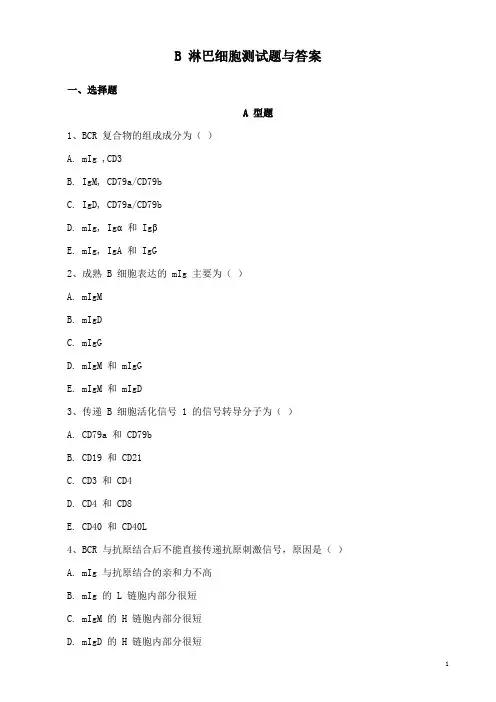 B 淋巴细胞测试题与答案

一、选择题

A 型题

1、BCR 复合物的组成成分为（ ）

A. mIg ,CD3

B. IgM, CD79a/CD79b

C. IgD, CD79a/CD79b

D. mIg, Igα 和 Igβ

E. mIg, IgA 和 IgG

2、成熟 B 细胞表达的 mIg 主要为（ ）

A. mIgM

B. mIgD

C. mIgG

D. mIgM 和 mIgG

E. mIgM 和 mIgD

3、传递 B 细胞活化信号 1 的信号转导分子为（ ）

A. CD79a 和 CD79b

B. CD19 和 CD21

C. CD3 和 CD4

D. CD4 和 CD8

E. CD40 和 CD40L

4、BCR 与抗原结合后不能直接传递抗原刺激信号，原因是（ ）

A. mIg 与抗原结合的亲和力不高

B. mIg 的 L 链胞内部分很短

C. mIgM 的 H 链胞内部分很短

D. mIgD 的 H 链胞内部分很短

1